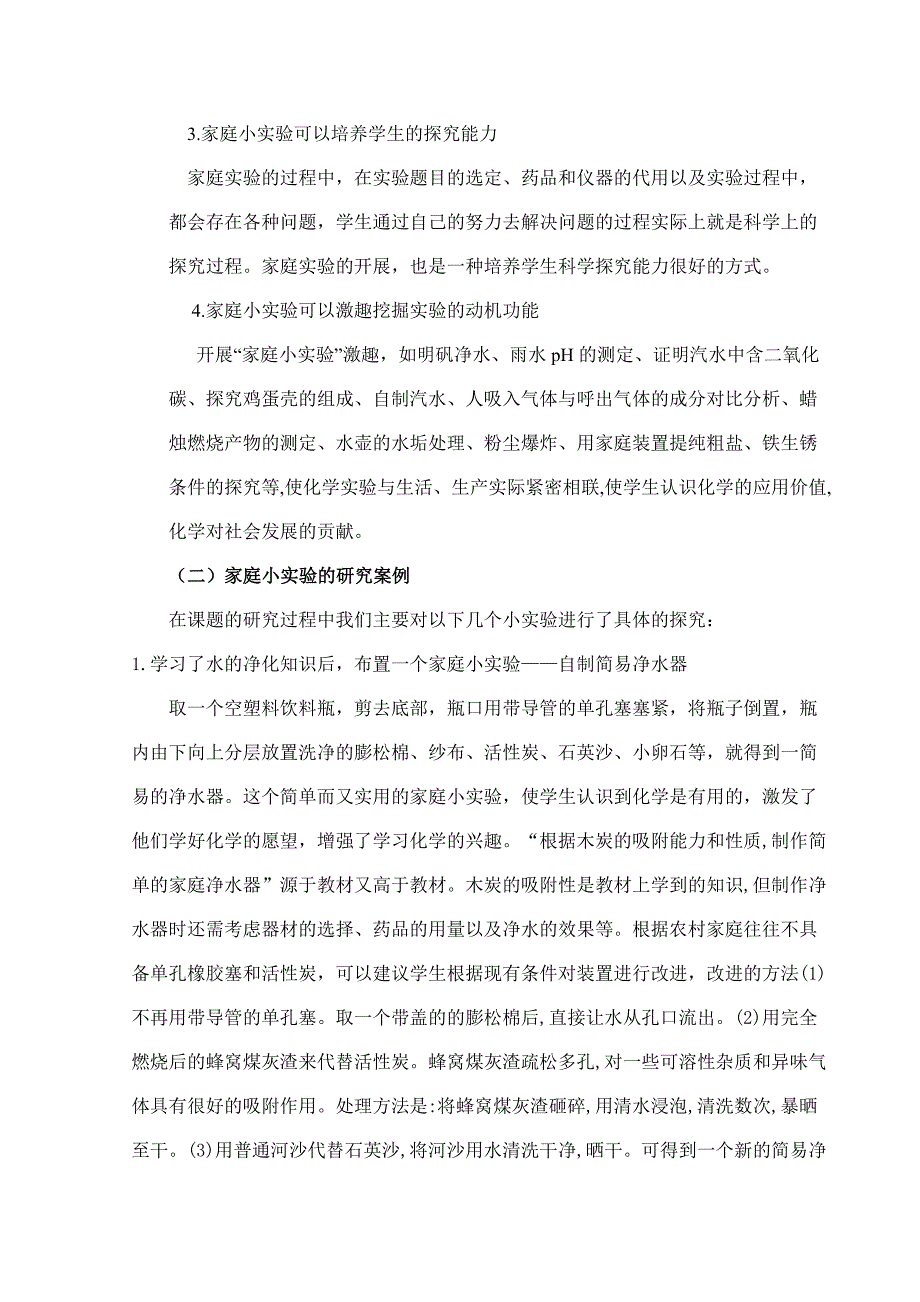 3.家庭小实验可以培养学生的探究能力

家庭实验的过程中，在实验题目的选定、药品和仪器的代用以及实验过程中，都会存在各种问题，学生通过自己的努力去解决问题的过程实际上就是科学上的探究过程。家庭实验的开展，也是一种培养学生科学探究能力很好的方式。

4.家庭小实验可以激趣挖掘实验的动机功能

开展“家庭小实验”激趣，如明矾净水、雨水 pH 的测定、证明汽水中含二氧化碳、探究鸡蛋壳的组成、自制汽水、人吸入气体与呼出气体的成分对比分析、蜡烛燃烧产物的测定、水壶的水垢处理、粉尘爆炸、用家庭装置提纯粗盐、铁生锈条件的探究等,使化学实验与生活、生产实际紧密相联,使学生认识化学的应用价值,化学对社会发展的贡献。

（二）家庭小实验的研究案例

在课题的研究过程中我们主要对以下几个小实验进行了具体的探究：

1. 学习了水的净化知识后，布置一个家庭小实验——自制简易净水器

取一个空塑料饮料瓶，剪去底部，瓶口用带导管的单孔塞塞紧，将瓶子倒置，瓶内由下向上分层放置洗净的膨松棉、纱布、活性炭、石英沙、小卵石等，就得到一简易的净水器。这个简单而又实用的家庭小实验，使学生认识到化学是有用的，激发了他们学好化学的愿望，增强了学习化学的兴趣。“根据木炭的吸附能力和性质,制作简单的家庭净水器”源于教材又高于教材。木炭的吸附性是教材上学到的知识,但制作净水器时还需考虑器材的选择、药品的用量以及净水的效果等。根据农村家庭往往不具备单孔橡胶塞和活性炭，可以建议学生根据现有条件对装置进行改进，改进的方法(1)不再用带导管的单孔塞。取一个带盖的的膨松棉后,直接让水从孔口流出。(2)用完全燃烧后的蜂窝煤灰渣来代替活性炭。蜂窝煤灰渣疏松多孔,对一些可溶性杂质和异味气体具有很好的吸附作用。处理方法是:将蜂窝煤灰渣砸碎,用清水浸泡,清洗数次,暴晒至干。(3)用普通河沙代替石英沙,将河沙用水清洗干净,晒干。可得到一个新的简易净